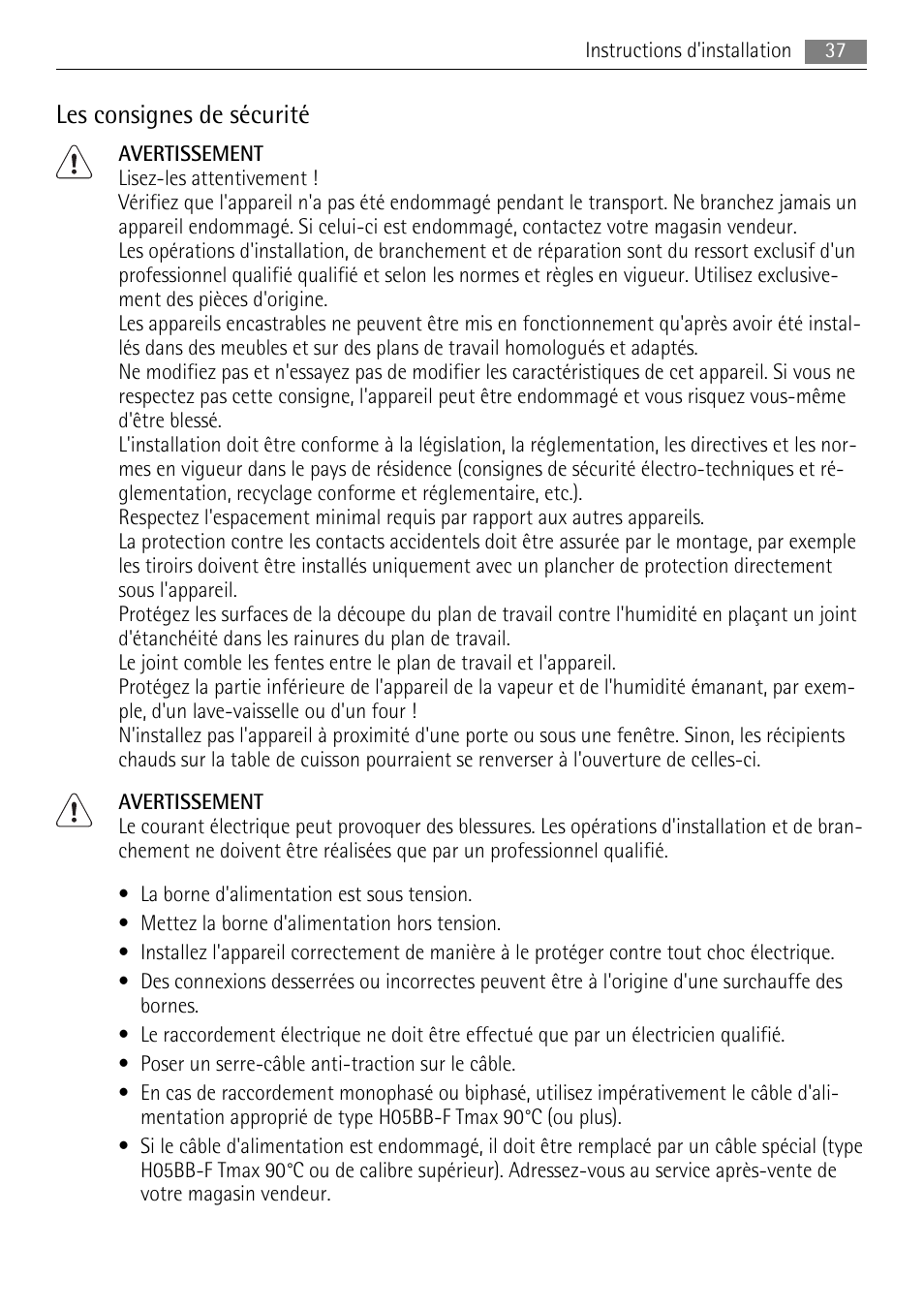 Instructions d'installation 37

Les consignes de sécurité

AVERTISSEMENT
Lisez-les attentivement !
Vérifiez que l'appareil n'a pas été endommagé pendant le transport. Ne branchez jamais un appareil endommagé. Si celui-ci est endommagé, contactez votre magasin vendeur.
Les opérations d'installation, de branchement et de réparation sont du ressort exclusif d'un professionnel qualifié qualifié et selon les normes et règles en vigueur. Utilisez exclusivement des pièces d'origine.
Les appareils encastrables ne peuvent être mis en fonctionnement qu'après avoir été installés dans des meubles et sur des plans de travail homologués et adaptés.
Ne modifiez pas et n'essayez pas de modifier les caractéristiques de cet appareil. Si vous ne respectez pas cette consigne, l'appareil peut être endommagé et vous risquez vous-même d'être blessé.
L'installation doit être conforme à la législation, la réglementation, les directives et les normes en vigueur dans le pays de résidence (consignes de sécurité électro-techniques et réglementation, recyclage conforme et réglementaire, etc.).
Respectez l'espacement minimal requis par rapport aux autres appareils.
La protection contre les contacts accidentels doit être assurée par le montage, par exemple les tiroirs doivent être installés uniquement avec un plancher de protection directement sous l'appareil.
Protégez les surfaces de la découpe du plan de travail contre l'humidité en plaçant un joint d'étanchéité dans les rainures du plan de travail.
Le joint comble les fentes entre le plan de travail et l'appareil.
Protégez la partie inférieure de l'appareil de la vapeur et de l'humidité émanant, par exemple, d'un lave-vaisselle ou d'un four !
N'installez pas l'appareil à proximité d'une porte ou sous une fenêtre. Sinon, les récipients chauds sur la table de cuisson pourraient se renverser à l'ouverture de celles-ci.

AVERTISSEMENT
Le courant électrique peut provoquer des blessures. Les opérations d'installation et de branchement ne doivent être réalisées que par un professionnel qualifié.

• La borne d'alimentation est sous tension.
• Mettez la borne d'alimentation hors tension.
• Installez l'appareil correctement de manière à le protéger contre tout choc électrique.
• Des connexions desserrées ou incorrectes peuvent être à l'origine d'une surchauffe des bornes.
• Le raccordement électrique ne doit être effectué que par un électricien qualifié.
• Poser un serre-câble anti-traction sur le câble.
• En cas de raccordement monophasé ou biphasé, utilisez impérativement le câble d'alimentation approprié de type H05BB-F Tmax 90°C (ou plus).
• Si le câble d'alimentation est endommagé, il doit être remplacé par un câble spécial (type H05BB-F Tmax 90°C ou de calibre supérieur). Adressez-vous au service après-vente de votre magasin vendeur.